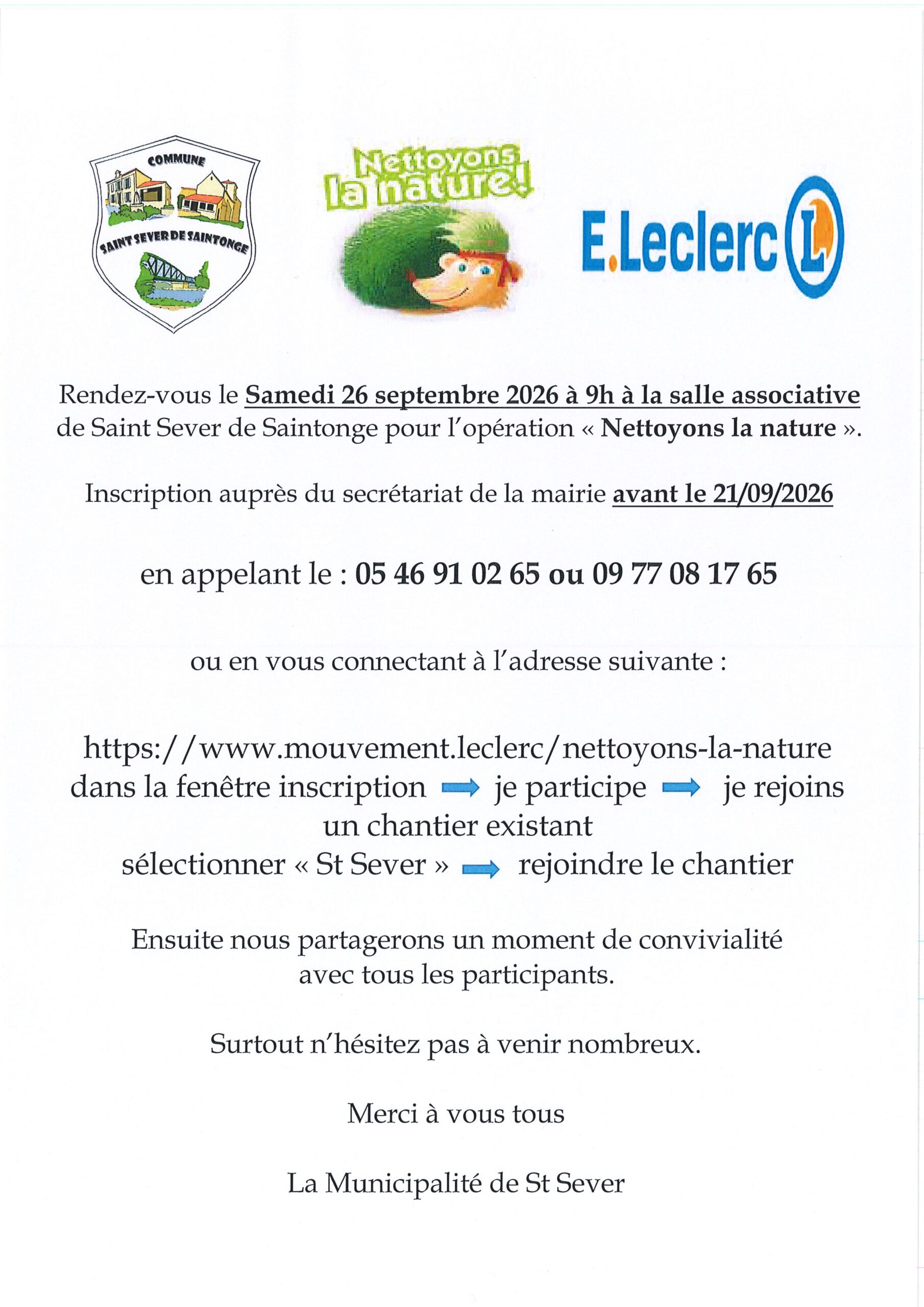 COMMUNE

SAINT SEVER DE SAINTONGE

Nettoyons la nature!

E.Leclerc L

Rendez-vous le Samedi 26 septembre 2026 à 9h à la salle associative de Saint Sever de Saintonge pour l'opération « Nettoyons la nature ».

Inscription auprès du secrétariat de la mairie avant le 21/09/2026

en appelant le : 05 46 91 02 65 ou 09 77 08 17 65

ou en vous connectant à l'adresse suivante :

https://www.mouvement.leclerc/nettoyons-la-nature
dans la fenêtre inscription → je participe → je rejoins un chantier existant
sélectionner « St Sever » → rejoindre le chantier

Ensuite nous partagerons un moment de convivialité avec tous les participants.

Surtout n'hésitez pas à venir nombreux.

Merci à vous tous

La Municipalité de St Sever